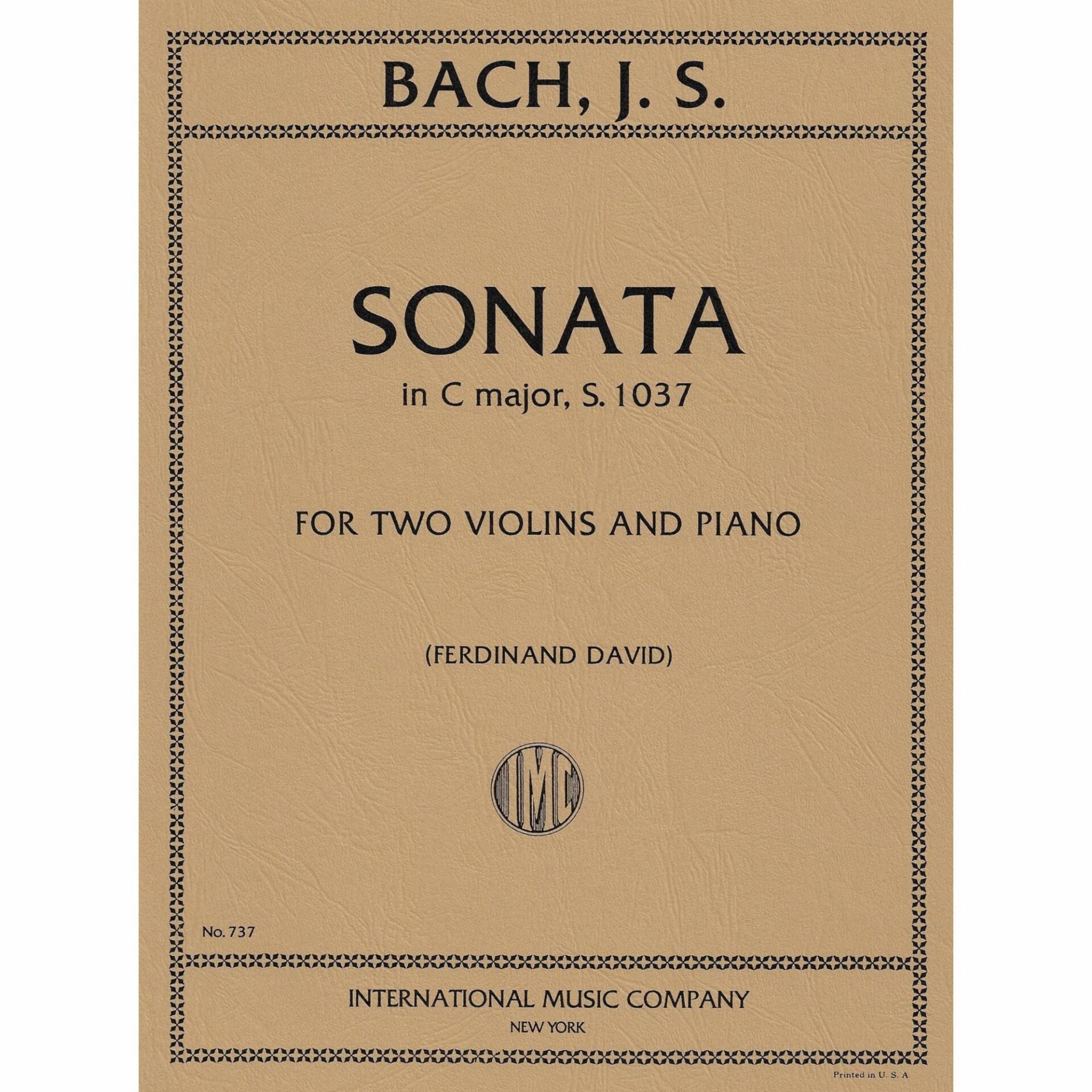 BACH, J. S.

SONATA

in C major, S. 1037

FOR TWO VIOLINS AND PIANO

(FERDINAND DAVID)

IMC

No. 737

INTERNATIONAL MUSIC COMPANY

NEW YORK

Printed in U. S. A